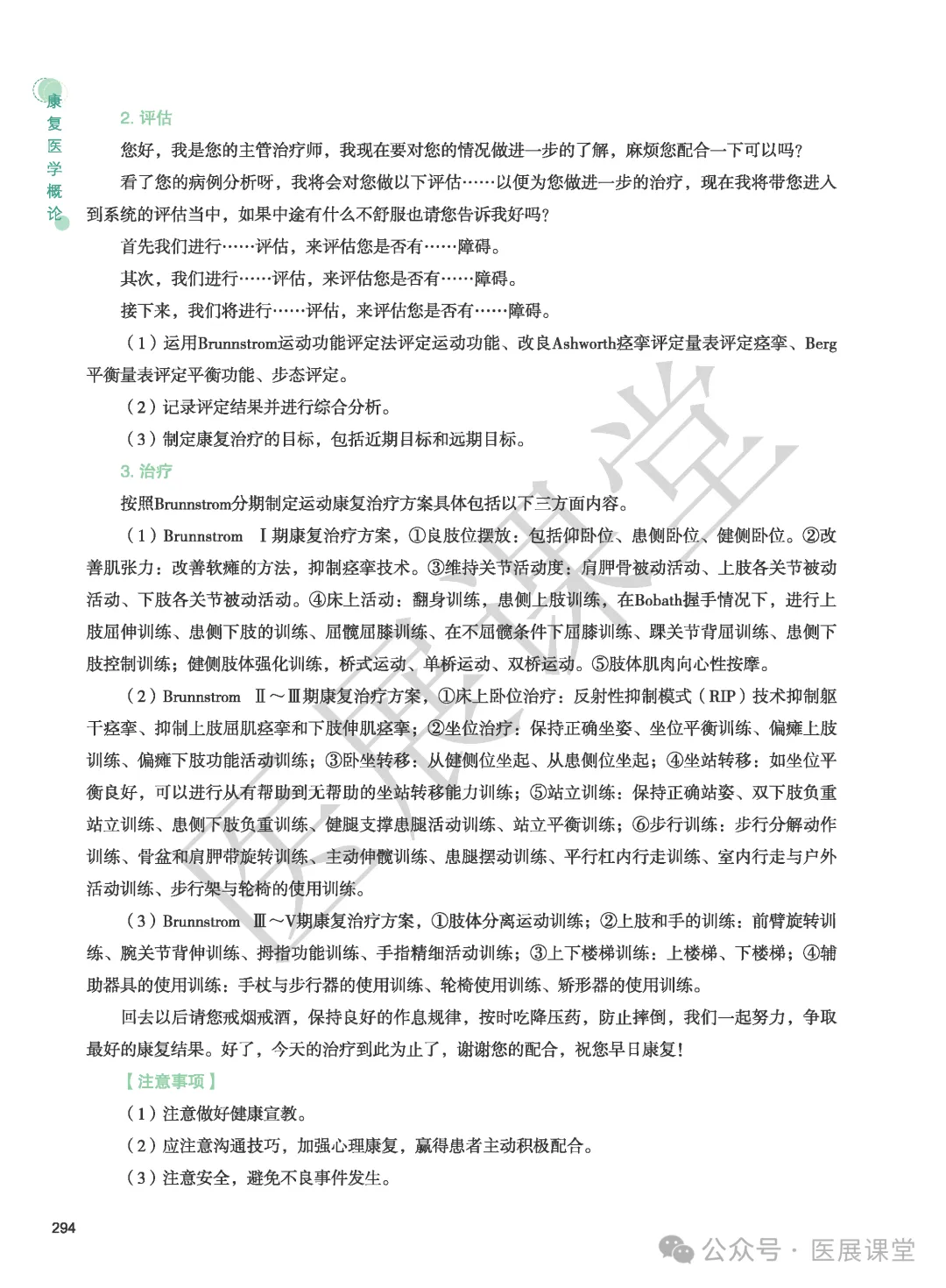 康复医学概论

2. 评估

您好，我是您的主管治疗师，我现在要对您的情况做进一步的了解，麻烦您配合一下可以吗？

看了您的病例分析呀，我将会对您做以下评估……以便为您做进一步的治疗，现在我将带您进入到系统的评估当中，如果中途有什么不舒服也请您告诉我好吗？

首先我们进行……评估，来评估您是否有……障碍。

其次，我们进行……评估，来评估您是否有……障碍。

接下来，我们将进行……评估，来评估您是否有……障碍。

（1）运用Brunnstrom运动功能评定法评定运动功能、改良Ashworth痉挛评定量表评定痉挛、Berg平衡量表评定平衡功能、步态评定。

（2）记录评定结果并进行综合分析。

（3）制定康复治疗的目标，包括近期目标和远期目标。

3. 治疗

按照Brunnstrom分期制定运动康复治疗方案具体包括以下三方面内容。

（1）Brunnstrom Ⅰ期康复治疗方案，①良肢位摆放：包括仰卧位、患侧卧位、健侧卧位。②改善肌张力：改善软瘫的方法，抑制痉挛技术。③维持关节活动度：肩胛骨被动活动、上肢各关节被动活动、下肢各关节被动活动。④床上活动：翻身训练，患侧上肢训练，在Bobath握手情况下，进行上肢屈伸训练、患侧下肢的训练、屈髋屈膝训练、在不屈髋条件下屈膝训练、踝关节背屈训练、患侧下肢控制训练；健侧肢体强化训练，桥式运动、单桥运动、双桥运动。⑤肢体肌肉向心性按摩。

（2）Brunnstrom Ⅱ～Ⅲ期康复治疗方案，①床上卧位治疗：反射性抑制模式（RIP）技术抑制躯干痉挛、抑制上肢屈肌痉挛和下肢伸肌痉挛；②坐位治疗：保持正确坐姿、坐位平衡训练、偏瘫上肢训练、偏瘫下肢功能活动训练；③卧坐转移：从健侧位坐起、从患侧位坐起；④坐站转移：如坐位平衡良好，可以进行从有帮助到无帮助的坐站转移能力训练；⑤站立训练：保持正确站姿、双下肢负重站立训练、患侧下肢负重训练、健腿支撑患腿活动训练、站立平衡训练；⑥步行训练：步行分解动作训练、骨盆和肩胛带旋转训练、主动伸髋训练、患腿摆动训练、平行杠内行走训练、室内行走与户外活动训练、步行架与轮椅的使用训练。

（3）Brunnstrom Ⅲ～Ⅴ期康复治疗方案，①肢体分离运动训练；②上肢和手的训练：前臂旋转训练、腕关节背伸训练、拇指功能训练、手指精细活动训练；③上下楼梯训练：上楼梯、下楼梯；④辅助器具的使用训练：手杖与步行器的使用训练、轮椅使用训练、矫形器的使用训练。

回去以后请您戒烟戒酒，保持良好的作息规律，按时吃降压药，防止摔倒，我们一起努力，争取最好的康复结果。好了，今天的治疗到此为止了，谢谢您的配合，祝您早日康复！

【注意事项】

（1）注意做好健康宣教。

（2）应注意沟通技巧，加强心理康复，赢得患者主动积极配合。

（3）注意安全，避免不良事件发生。

294

医展课堂

公众号 · 医展课堂